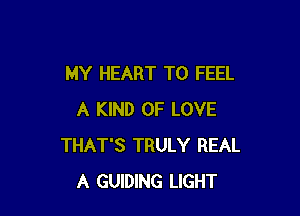 MY HEART TO FEEL
A KIND OF LOVE
THAT'S TRULY REAL
A GUIDING LIGHT